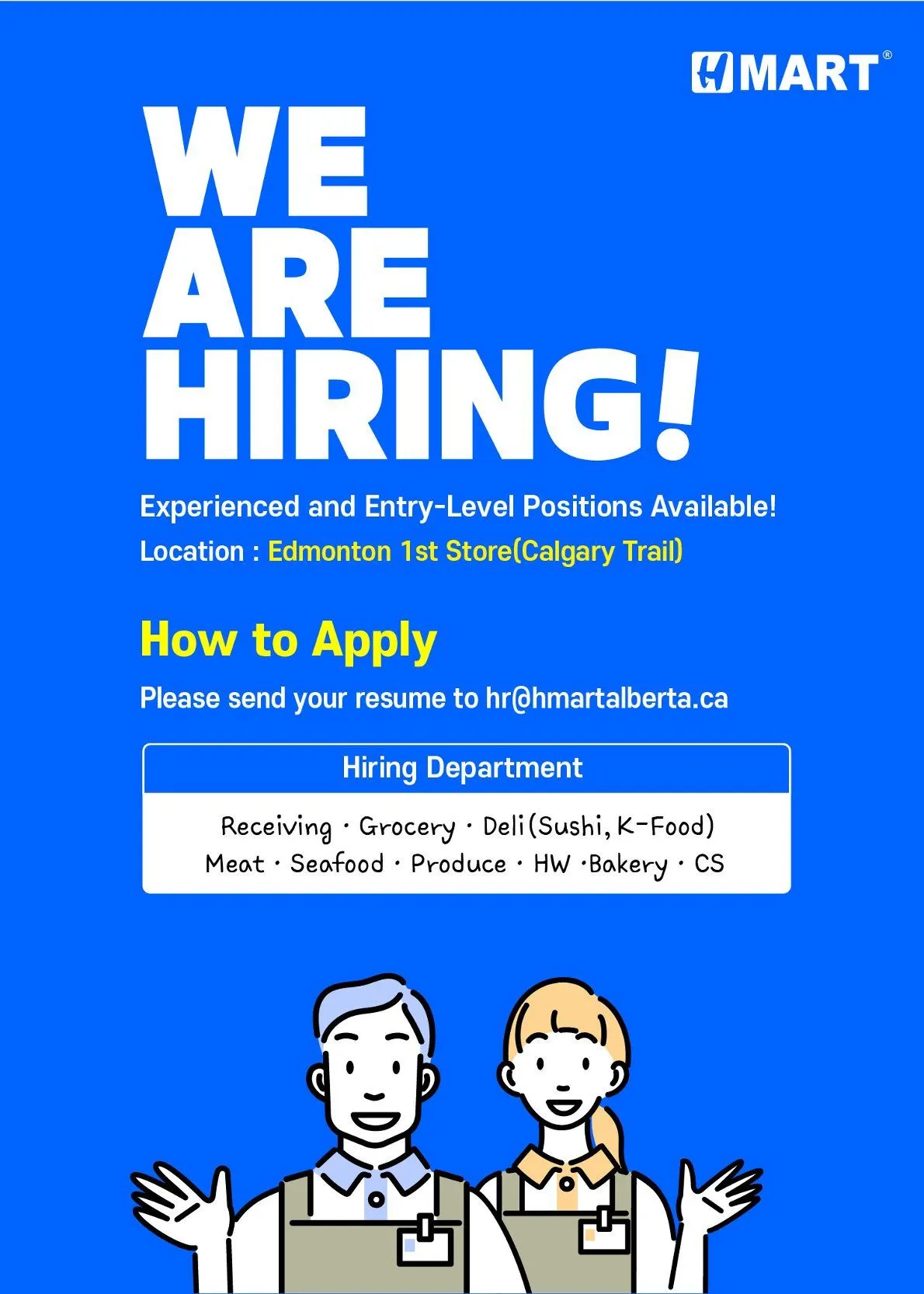 HMART®

WE
ARE
HIRING!

Experienced and Entry-Level Positions Available!

Location : Edmonton 1st Store(Calgary Trail)

How to Apply

Please send your resume to hr@hmartalberta.ca

Hiring Department

Receiving · Grocery · Deli(Sushi, K-Food)
Meat · Seafood · Produce · HW ·Bakery · CS